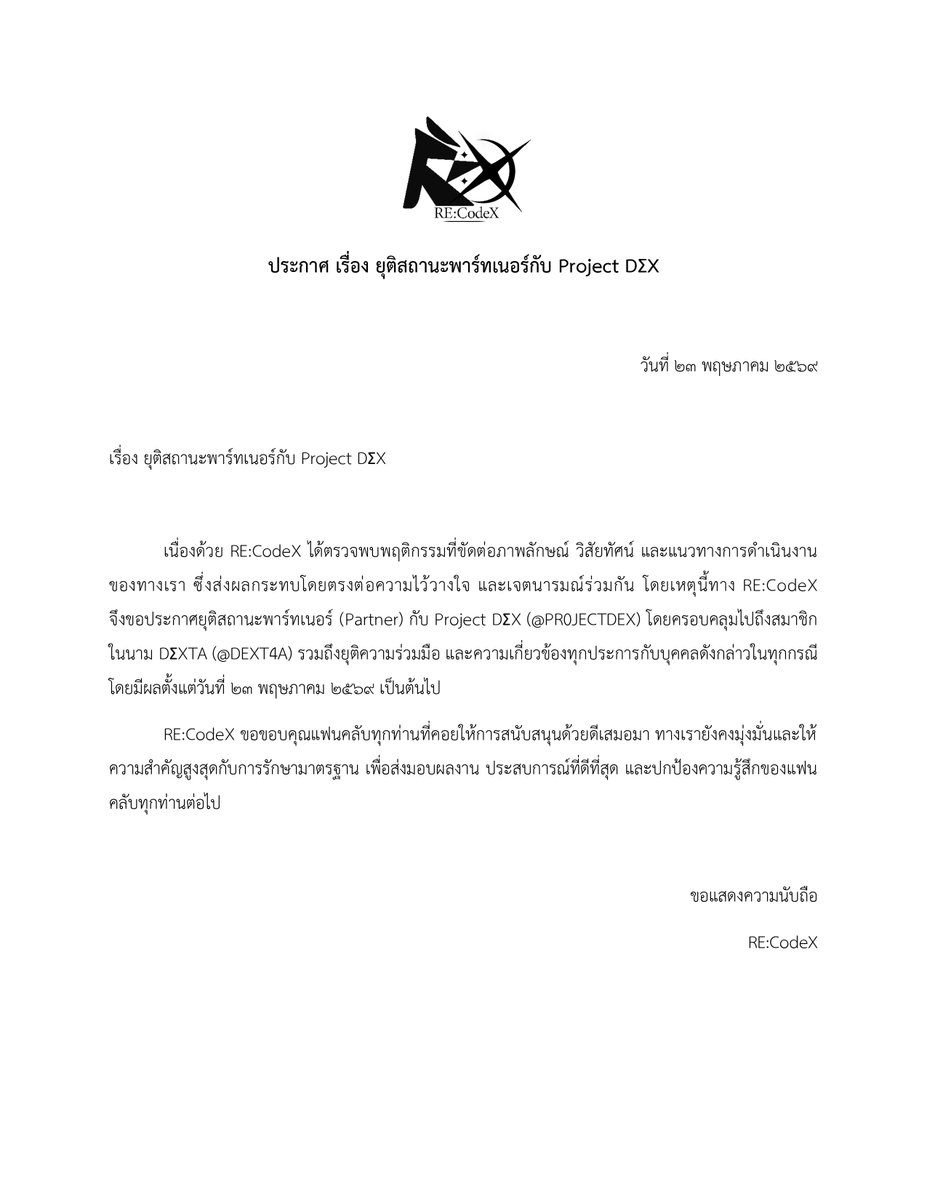 RE:CodeX

ประกาศ เรื่อง ยุติสถานะพาร์ทเนอร์กับ Project DΣX

วันที่ ๒๓ พฤษภาคม ๒๕๖๙

เรื่อง ยุติสถานะพาร์ทเนอร์กับ Project DΣX

เนื่องด้วย RE:CodeX ได้ตรวจพบพฤติกรรมที่ขัดต่อภาพลักษณ์ วิสัยทัศน์ และแนวทางการดำเนินงานของทางเรา ซึ่งส่งผลกระทบโดยตรงต่อความไว้วางใจ และเจตนารมณ์ร่วมกัน โดยเหตุนี้ทาง RE:CodeX จึงขอประกาศยุติสถานะพาร์ทเนอร์ (Partner) กับ Project DΣX (@PR0JECTDEX) โดยครอบคลุมไปถึงสมาชิกในนาม DΣXTA (@DEXT4A) รวมถึงยุติความร่วมมือ และความเกี่ยวข้องทุกประการกับบุคคลดังกล่าวในทุกกรณี โดยมีผลตั้งแต่วันที่ ๒๓ พฤษภาคม ๒๕๖๙ เป็นต้นไป

RE:CodeX ขอขอบคุณแฟนคลับทุกท่านที่คอยให้การสนับสนุนด้วยดีเสมอมา ทางเรายังคงมุ่งมั่นและให้ความสำคัญสูงสุดกับการรักษามาตรฐาน เพื่อส่งมอบผลงาน ประสบการณ์ที่ดีที่สุด และปกป้องความรู้สึกของแฟนคลับทุกท่านต่อไป

ขอแสดงความนับถือ

RE:CodeX